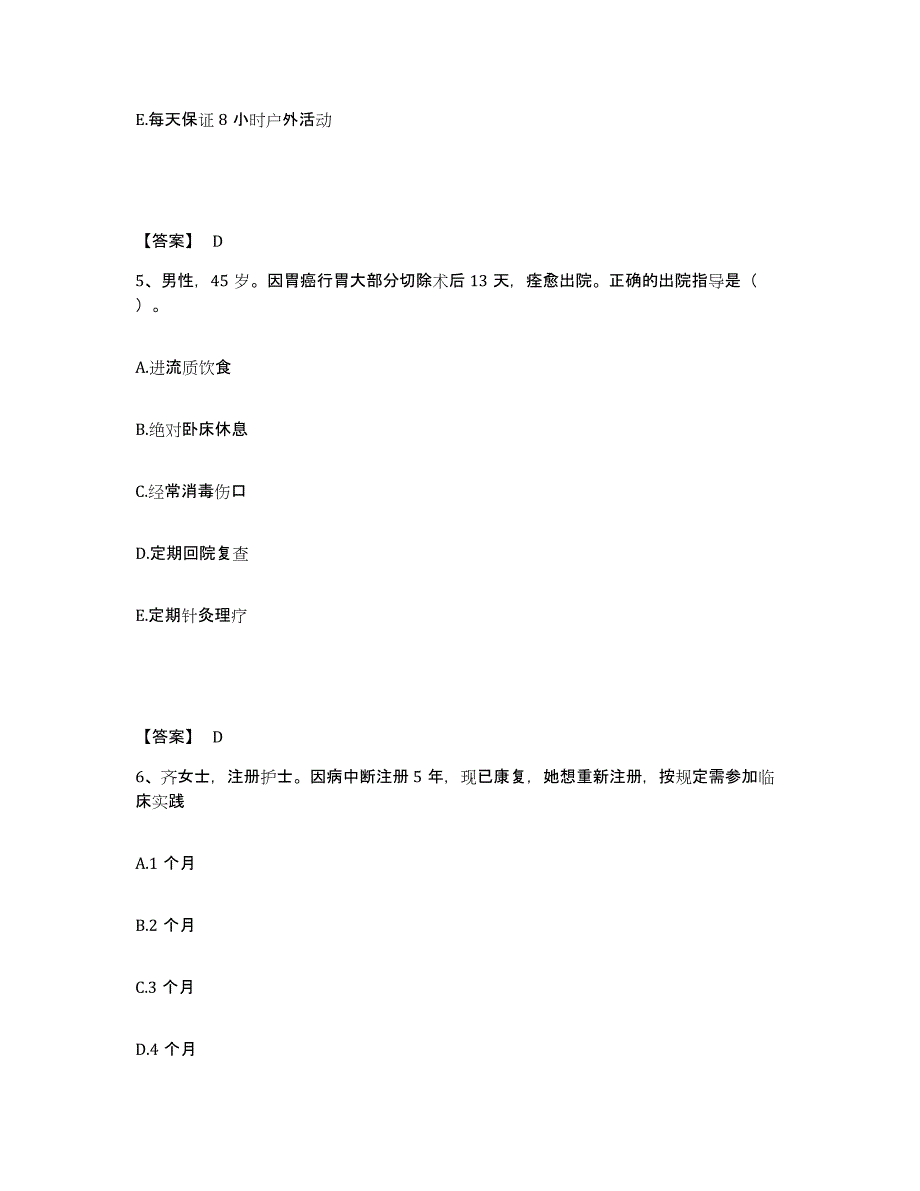 E.每天保证 8 小时户外活动

【答案】 D

5、男性，45 岁。因胃癌行胃大部分切除术后 13 天，痊愈出院。正确的出院指导是（ ）。

A.进流质饮食

B.绝对卧床休息

C.经常消毒伤口

D.定期回院复查

E.定期针灸理疗

【答案】 D

6、齐女士，注册护士。因病中断注册 5 年，现已康复，她想重新注册，按规定需参加临床实践

A.1 个月

B.2 个月

C.3 个月

D.4 个月